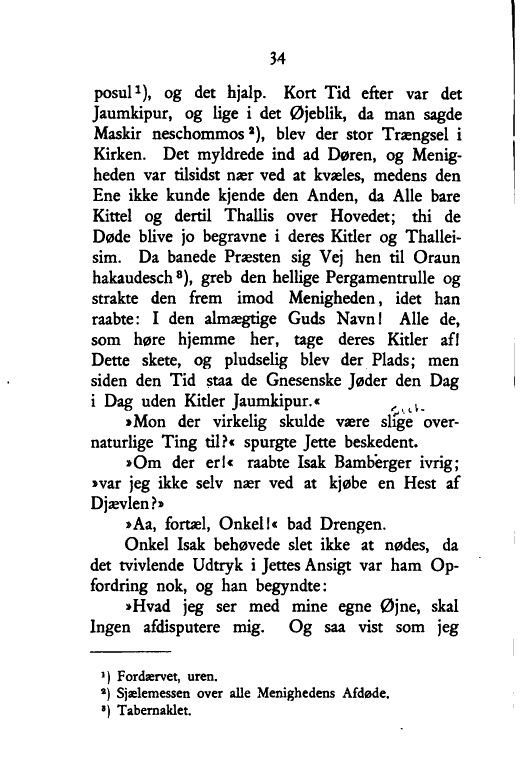 34

posul¹), og det hjalp. Kort Tid efter var det Jaumkipur, og lige i det Øjeblik, da man sagde Maskir neschommos²), blev der stor Trængsel i Kirken. Det myldrede ind ad Døren, og Menigheden var tilsidst nær ved at kvæles, medens den Ene ikke kunde kjende den Anden, da Alle bare Kittel og dertil Thallis over Hovedet; thi de Døde blive jo begravne i deres Kitler og Thalleisim. Da banede Præsten sig Vej hen til Oraun hakaudesch³), greb den hellige Pergamentrulle og strakte den frem imod Menigheden, idet han raabte: I den almægtige Guds Navn! Alle de, som høre hjemme her, tage deres Kitler af! Dette skete, og pludselig blev der Plads; men siden den Tid staa de Gnesenske Jøder den Dag i Dag uden Kitler Jaumkipur.«

»Mon der virkelig skulde være slige overnaturlige Ting til?« spurgte Jette beskedent.

»Om der er!« raabte Isak Bamberger ivrig; »var jeg ikke selv nær ved at kjøbe en Hest af Djævlen?»

»Aa, fortæl, Onkel!« bad Drengen.

Onkel Isak behøvede slet ikke at nødes, da det tvivlende Udtryk i Jettes Ansigt var ham Opfordring nok, og han begyndte:

»Hvad jeg ser med mine egne Øjne, skal Ingen afdisputere mig. Og saa vist som jeg

¹) Fordærvet, uren.
²) Sjælemessen over alle Menighedens Afdøde.
³) Tabernaklet.